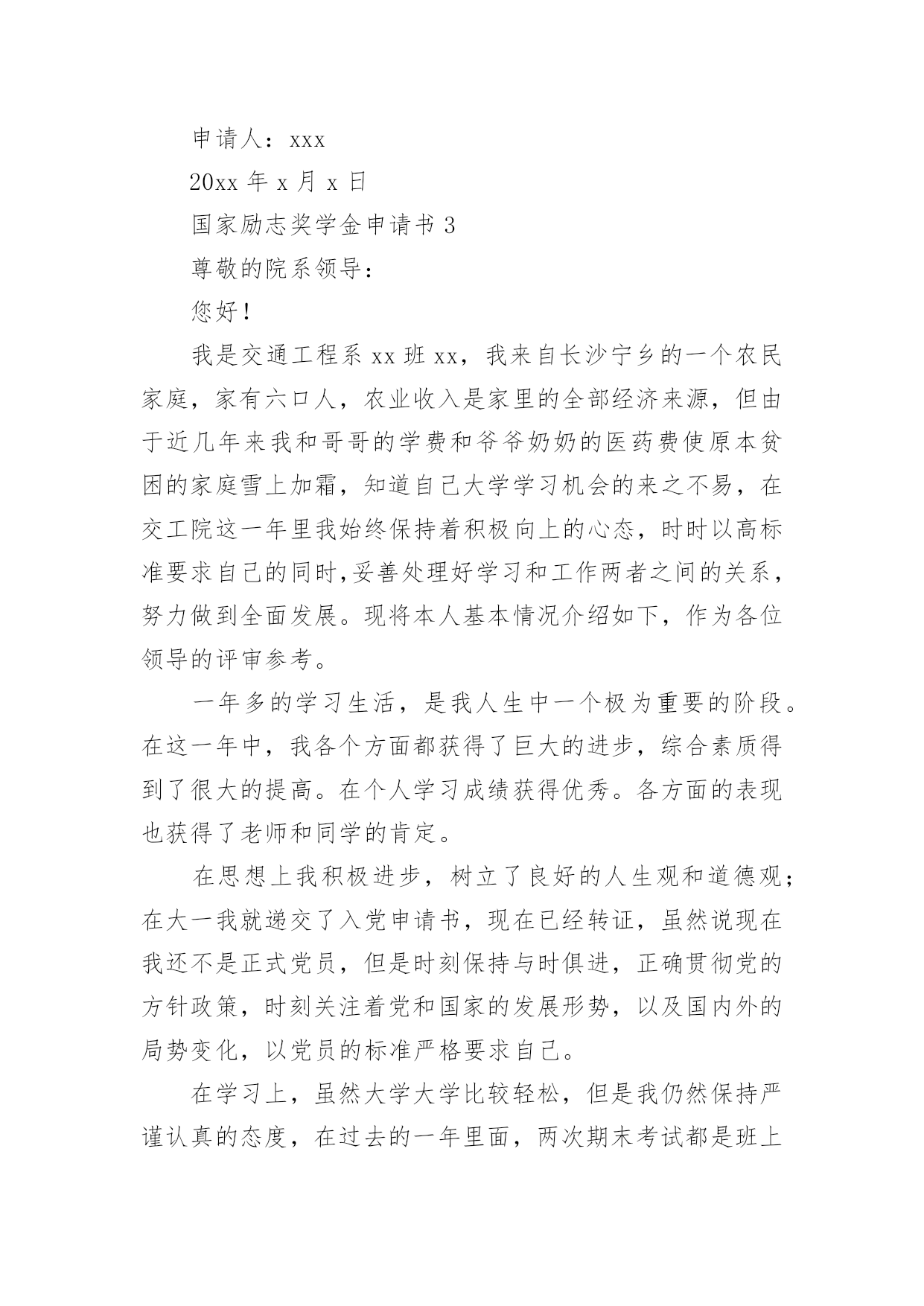 申请人：xxx

20xx 年 x 月 x 日

国家励志奖学金申请书 3

尊敬的院系领导：

您好！

我是交通工程系 xx 班 xx，我来自长沙宁乡的一个农民家庭，家有六口人，农业收入是家里的全部经济来源，但由于近几年来我和哥哥的学费和爷爷奶奶的医药费使原本贫困的家庭雪上加霜，知道自己大学学习机会的来之不易，在交工院这一年里我始终保持着积极向上的心态，时时以高标准要求自己的同时,妥善处理好学习和工作两者之间的关系，努力做到全面发展。现将本人基本情况介绍如下，作为各位领导的评审参考。

一年多的学习生活，是我人生中一个极为重要的阶段。在这一年中，我各个方面都获得了巨大的进步，综合素质得到了很大的提高。在个人学习成绩获得优秀。各方面的表现也获得了老师和同学的肯定。

在思想上我积极进步，树立了良好的人生观和道德观；在大一我就递交了入党申请书，现在已经转证，虽然说现在我还不是正式党员，但是时刻保持与时俱进，正确贯彻党的方针政策，时刻关注着党和国家的发展形势，以及国内外的局势变化，以党员的标准严格要求自己。

在学习上，虽然大学大学比较轻松，但是我仍然保持严谨认真的态度，在过去的一年里面，两次期末考试都是班上